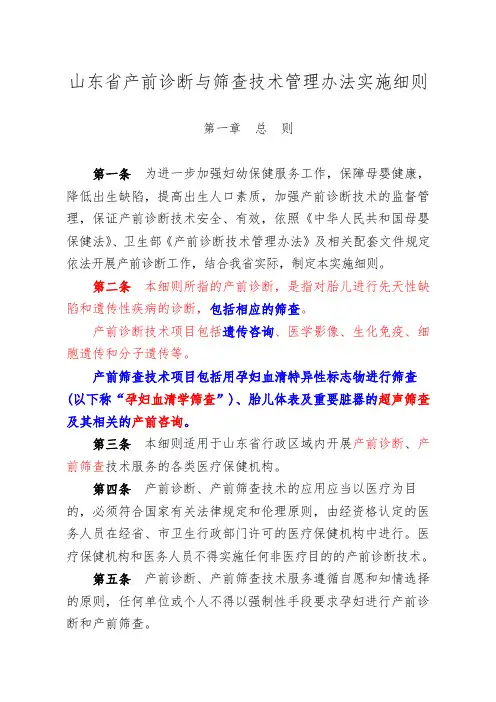 山东省产前诊断与筛查技术管理办法实施细则

第一章　总　则

第一条　为进一步加强妇幼保健服务工作，保障母婴健康，降低出生缺陷，提高出生人口素质，加强产前诊断技术的监督管理，保证产前诊断技术安全、有效，依照《中华人民共和国母婴保健法》、卫生部《产前诊断技术管理办法》及相关配套文件规定依法开展产前诊断工作，结合我省实际，制定本实施细则。

第二条　本细则所指的产前诊断，是指对胎儿进行先天性缺陷和遗传性疾病的诊断，包括相应的筛查。

产前诊断技术项目包括遗传咨询、医学影像、生化免疫、细胞遗传和分子遗传等。

产前筛查技术项目包括用孕妇血清特异性标志物进行筛查（以下称“孕妇血清学筛查”）、胎儿体表及重要脏器的超声筛查及其相关的产前咨询。

第三条　本细则适用于山东省行政区域内开展产前诊断、产前筛查技术服务的各类医疗保健机构。

第四条　产前诊断、产前筛查技术的应用应当以医疗为目的，必须符合国家有关法律规定和伦理原则，由经资格认定的医务人员在经省、市卫生行政部门许可的医疗保健机构中进行。医疗保健机构和医务人员不得实施任何非医疗目的的产前诊断技术。

第五条　产前诊断、产前筛查技术服务遵循自愿和知情选择的原则，任何单位或个人不得以强制性手段要求孕妇进行产前诊断和产前筛查。